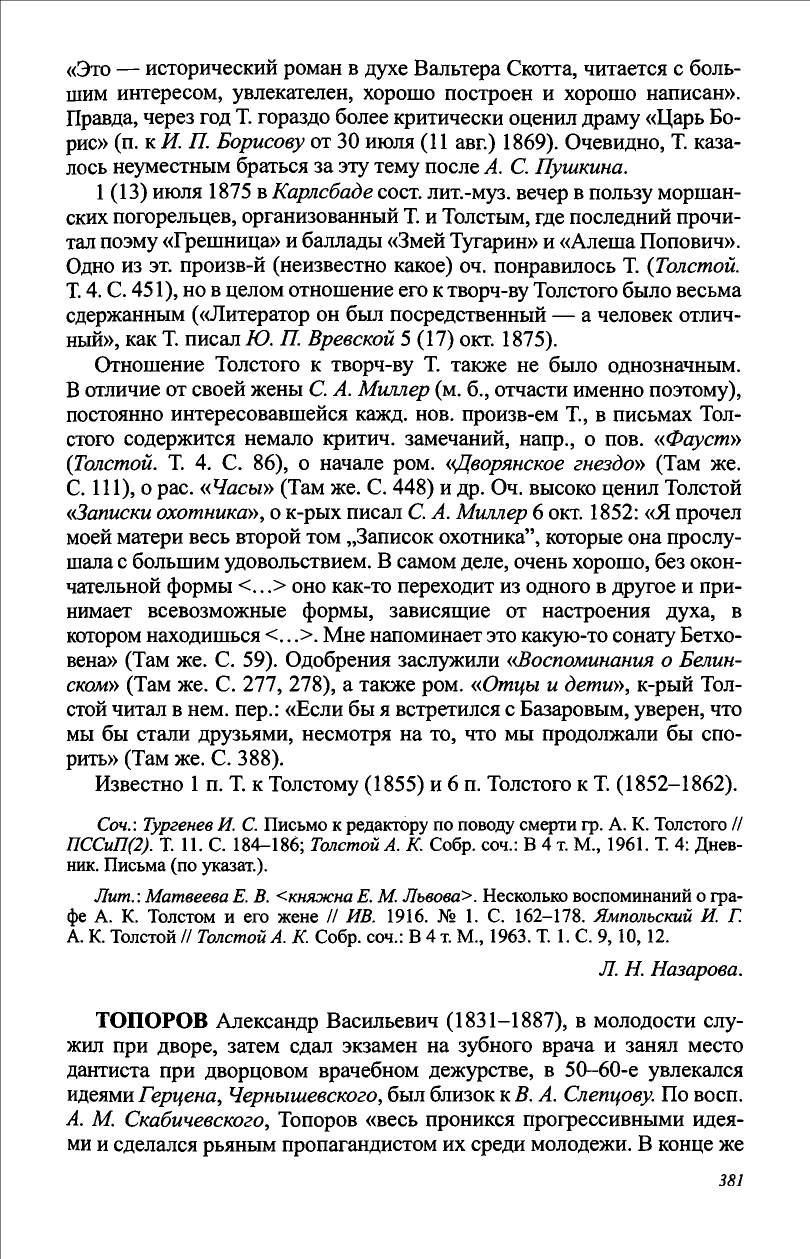 «Это — исторический роман в духе Вальтера Скотта, читается с большим интересом, увлекателен, хорошо построен и хорошо написан». Правда, через год Т. гораздо более критически оценил драму «Царь Борис» (п. к И. П. Борисову от 30 июля (11 авг.) 1869). Очевидно, Т. казалось неуместным браться за эту тему после А. С. Пушкина.

1 (13) июля 1875 в Карлсбаде сост. лит.-муз. вечер в пользу моршанских погорельцев, организованный Т. и Толстым, где последний прочитал поэму «Грешница» и баллады «Змей Тугарин» и «Алеша Попович». Одно из эт. произв-й (неизвестно какое) оч. понравилось Т. (Толстой. Т. 4. С. 451), но в целом отношение его к творч-ву Толстого было весьма сдержанным («Литератор он был посредственный — а человек отличный», как Т. писал Ю. П. Вревской 5 (17) окт. 1875).

Отношение Толстого к творч-ву Т. также не было однозначным. В отличие от своей жены С. А. Миллер (м. б., отчасти именно поэтому), постоянно интересовавшейся кажд. нов. произв-ем Т., в письмах Толстого содержится немало критич. замечаний, напр., о пов. «Фауст» (Толстой. Т. 4. С. 86), о начале ром. «Дворянское гнездо» (Там же. С. 111), о рас. «Часы» (Там же. С. 448) и др. Оч. высоко ценил Толстой «Записки охотника», о к-рых писал С. А. Миллер 6 окт. 1852: «Я прочел моей матери весь второй том „Записок охотника", которые она прослушала с большим удовольствием. В самом деле, очень хорошо, без окончательной формы <…> оно как-то переходит из одного в другое и принимает всевозможные формы, зависящие от настроения духа, в котором находишься <…>. Мне напоминает это какую-то сонату Бетховена» (Там же. С. 59). Одобрения заслужили «Воспоминания о Белинском» (Там же. С. 277, 278), а также ром. «Отцы и дети», к-рый Толстой читал в нем. пер.: «Если бы я встретился с Базаровым, уверен, что мы бы стали друзьями, несмотря на то, что мы продолжали бы спорить» (Там же. С. 388).

Известно 1 п. Т. к Толстому (1855) и 6 п. Толстого к Т. (1852–1862).

Соч.: Тургенев И. С. Письмо к редактору по поводу смерти гр. А. К. Толстого // ПССиП(2). Т. 11. С. 184–186; Толстой А. К. Собр. соч.: В 4 т. М., 1961. Т. 4: Дневник. Письма (по указат.).

Лит.: Матвеева Е. В. <княжна Е. М. Львова>. Несколько воспоминаний о графе А. К. Толстом и его жене // ИВ. 1916. № 1. С. 162–178. Ямпольский И. Г. А. К. Толстой // Толстой А. К. Собр. соч.: В 4 т. М., 1963. Т. 1. С. 9, 10, 12.

Л. Н. Назарова.

ТОПОРОВ Александр Васильевич (1831–1887), в молодости служил при дворе, затем сдал экзамен на зубного врача и занял место дантиста при дворцовом врачебном дежурстве, в 50–60-е увлекался идеями Герцена, Чернышевского, был близок к В. А. Слепцову. По восп. А. М. Скабичевского, Топоров «весь проникся прогрессивными идеями и сделался рьяным пропагандистом их среди молодежи. В конце же

381